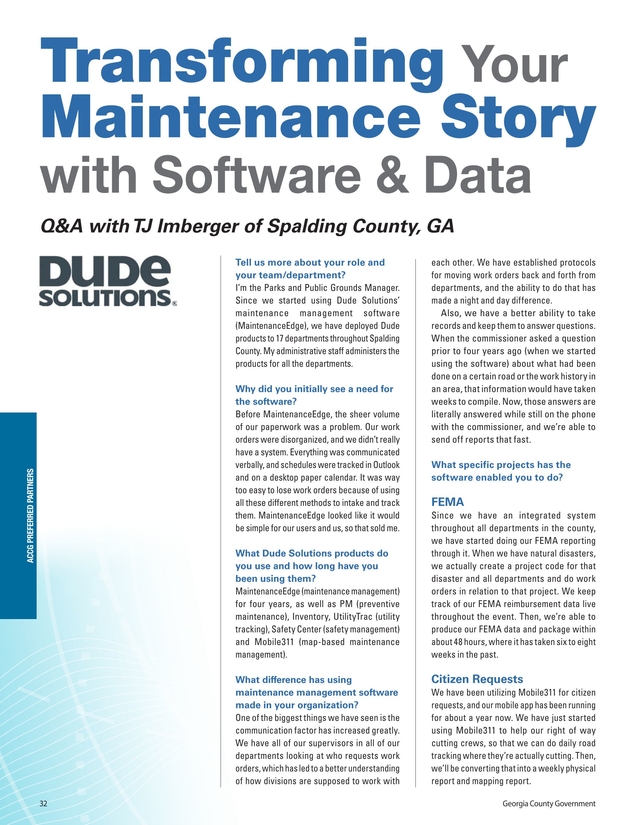 Transforming Your Maintenance Story with Software & Data

Q&A with TJ Imberger of Spalding County, GA

DUDE SOLUTIONS®

ACCG PREFERRED PARTNERS

Tell us more about your role and your team/department?
I'm the Parks and Public Grounds Manager. Since we started using Dude Solutions' maintenance management software (MaintenanceEdge), we have deployed Dude products to 17 departments throughout Spalding County. My administrative staff administers the products for all the departments.

Why did you initially see a need for the software?
Before MaintenanceEdge, the sheer volume of our paperwork was a problem. Our work orders were disorganized, and we didn't really have a system. Everything was communicated verbally, and schedules were tracked in Outlook and on a desktop paper calendar. It was way too easy to lose work orders because of using all these different methods to intake and track them. MaintenanceEdge looked like it would be simple for our users and us, so that sold me.

What Dude Solutions products do you use and how long have you been using them?
MaintenanceEdge (maintenance management) for four years, as well as PM (preventive maintenance), Inventory, UtilityTrac (utility tracking), Safety Center (safety management) and Mobile311 (map-based maintenance management).

What difference has using maintenance management software made in your organization?
One of the biggest things we have seen is the communication factor has increased greatly. We have all of our supervisors in all of our departments looking at who requests work orders, which has led to a better understanding of how divisions are supposed to work with each other. We have established protocols for moving work orders back and forth from departments, and the ability to do that has made a night and day difference.

Also, we have a better ability to take records and keep them to answer questions. When the commissioner asked a question prior to four years ago (when we started using the software) about what had been done on a certain road or the work history in an area, that information would have taken weeks to compile. Now, those answers are literally answered while still on the phone with the commissioner, and we're able to send off reports that fast.

What specific projects has the software enabled you to do?

FEMA
Since we have an integrated system throughout all departments in the county, we have started doing our FEMA reporting through it. When we have natural disasters, we actually create a project code for that disaster and all departments and do work orders in relation to that project. We keep track of our FEMA reimbursement data live throughout the event. Then, we're able to produce our FEMA data and package within about 48 hours, where it has taken six to eight weeks in the past.

Citizen Requests
We have been utilizing Mobile311 for citizen requests, and our mobile app has been running for about a year now. We have just started using Mobile311 to help our right of way cutting crews, so that we can do daily road tracking where they're actually cutting. Then, we'll be converting that into a weekly physical report and mapping report.

32

Georgia County Government